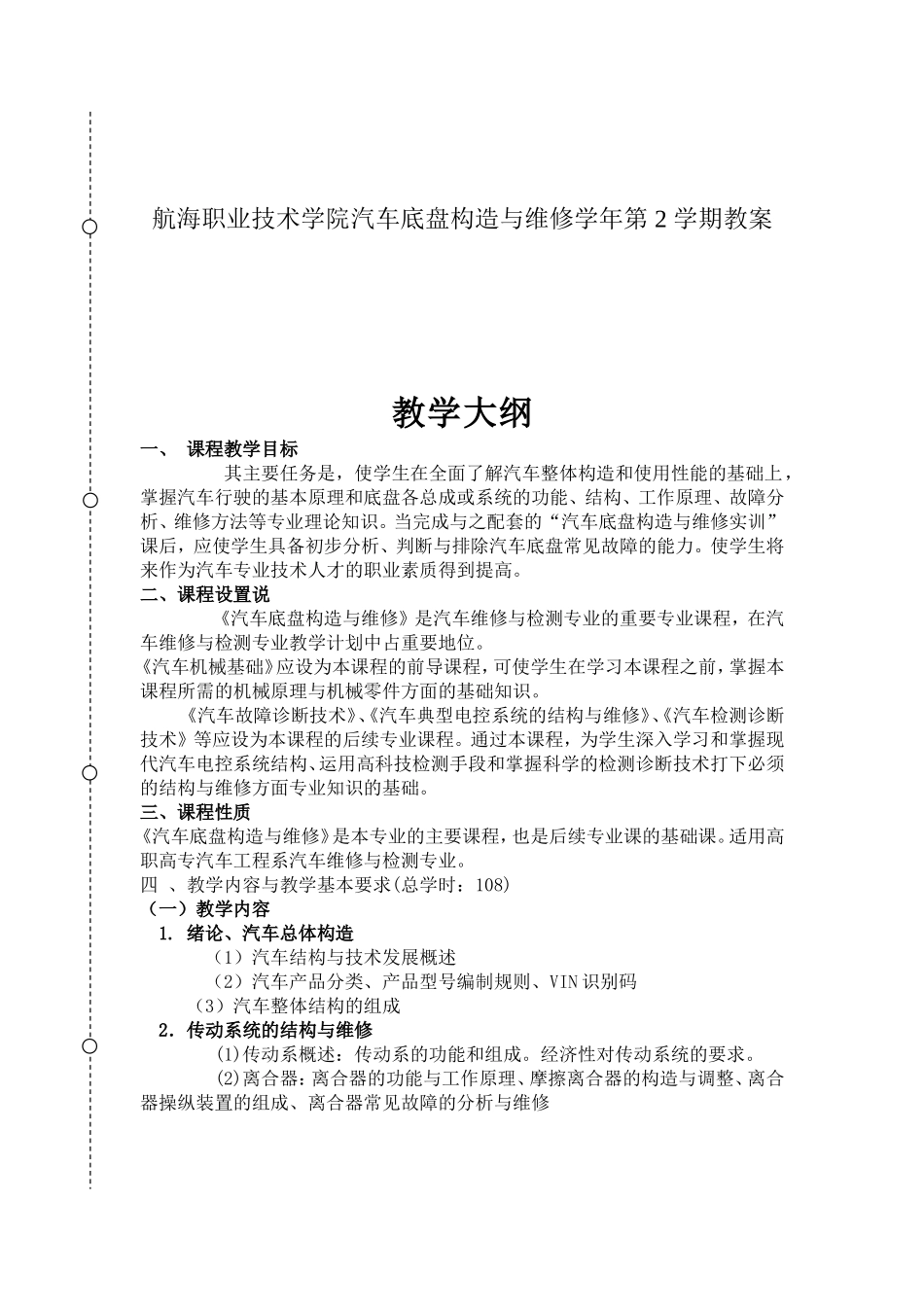 航海职业技术学院汽车底盘构造与维修学年第 2 学期教案

教学大纲

一、 课程教学目标

其主要任务是，使学生在全面了解汽车整体构造和使用性能的基础上，掌握汽车行驶的基本原理和底盘各总成或系统的功能、结构、工作原理、故障分析、维修方法等专业理论知识。当完成与之配套的“汽车底盘构造与维修实训”课后，应使学生具备初步分析、判断与排除汽车底盘常见故障的能力。使学生将来作为汽车专业技术人才的职业素质得到提高。

二、课程设置说

《汽车底盘构造与维修》是汽车维修与检测专业的重要专业课程，在汽车维修与检测专业教学计划中占重要地位。

《汽车机械基础》应设为本课程的前导课程，可使学生在学习本课程之前，掌握本课程所需的机械原理与机械零件方面的基础知识。

《汽车故障诊断技术》、《汽车典型电控系统的结构与维修》、《汽车检测诊断技术》等应设为本课程的后续专业课程。通过本课程，为学生深入学习和掌握现代汽车电控系统结构、运用高科技检测手段和掌握科学的检测诊断技术打下必须的结构与维修方面专业知识的基础。

三、课程性质

《汽车底盘构造与维修》是本专业的主要课程，也是后续专业课的基础课。适用高职高专汽车工程系汽车维修与检测专业。

四 、教学内容与教学基本要求(总学时：108)

（一）教学内容

1. 绪论、汽车总体构造

（1）汽车结构与技术发展概述

（2）汽车产品分类、产品型号编制规则、VIN 识别码

（3）汽车整体结构的组成

2. 传动系统的结构与维修

⑴传动系概述：传动系的功能和组成。经济性对传动系统的要求。

⑵离合器：离合器的功能与工作原理、摩擦离合器的构造与调整、离合器操纵装置的组成、离合器常见故障的分析与维修